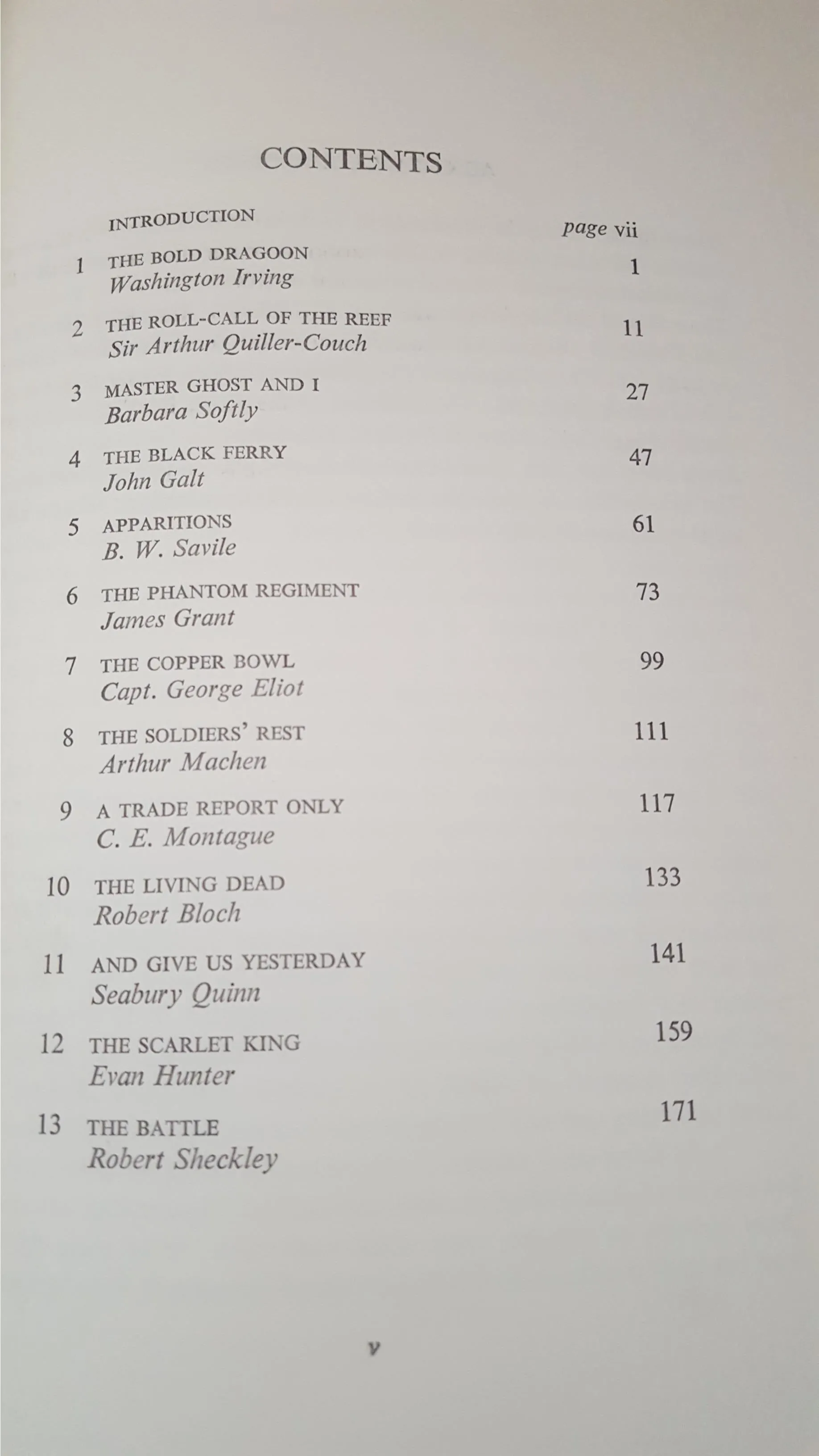 CONTENTS

INTRODUCTION page vii

1 THE BOLD DRAGOON 1
Washington Irving

2 THE ROLL-CALL OF THE REEF 11
Sir Arthur Quiller-Couch

3 MASTER GHOST AND I 27
Barbara Softly

4 THE BLACK FERRY 47
John Galt

5 APPARITIONS 61
B. W. Savile

6 THE PHANTOM REGIMENT 73
James Grant

7 THE COPPER BOWL 99
Capt. George Eliot

8 THE SOLDIERS' REST 111
Arthur Machen

9 A TRADE REPORT ONLY 117
C. E. Montague

10 THE LIVING DEAD 133
Robert Bloch

11 AND GIVE US YESTERDAY 141
Seabury Quinn

12 THE SCARLET KING 159
Evan Hunter

13 THE BATTLE 171
Robert Sheckley

v